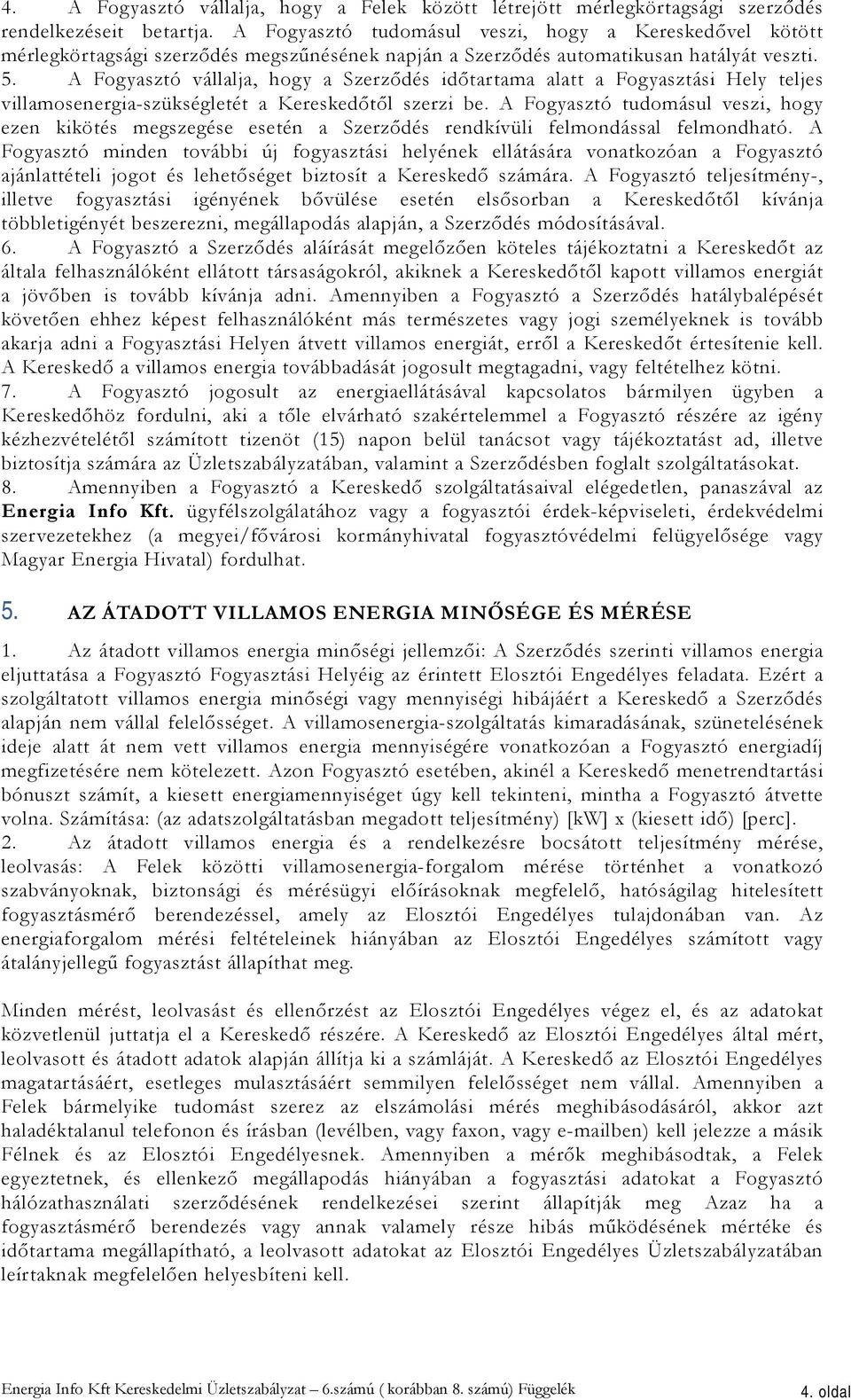 4. A Fogyasztó vállalja, hogy a Felek között létrejött mérlegkörtagsági szerződés rendelkezéseit betartja. A Fogyasztó tudomásul veszi, hogy a Kereskedővel kötött mérlegkörtagsági szerződés megszűnésének napján a Szerződés automatikusan hatályát veszti.
5. A Fogyasztó vállalja, hogy a Szerződés időtartama alatt a Fogyasztási Hely teljes villamosenergia-szükségletét a Kereskedőtől szerzi be. A Fogyasztó tudomásul veszi, hogy ezen kikötés megszegése esetén a Szerződés rendkívüli felmondással felmondható. A Fogyasztó minden további új fogyasztási helyének ellátására vonatkozóan a Fogyasztó ajánlattételi jogot és lehetőséget biztosít a Kereskedő számára. A Fogyasztó teljesítmény-, illetve fogyasztási igényének bővülése esetén elsősorban a Kereskedőtől kívánja többletigényét beszerezni, megállapodás alapján, a Szerződés módosításával.
6. A Fogyasztó a Szerződés aláírását megelőzően köteles tájékoztatni a Kereskedőt az általa felhasználóként ellátott társaságokról, akiknek a Kereskedőtől kapott villamos energiát a jövőben is tovább kívánja adni. Amennyiben a Fogyasztó a Szerződés hatálybalépését követően ehhez képest felhasználóként más természetes vagy jogi személyeknek is tovább akarja adni a Fogyasztási Helyen átvett villamos energiát, erről a Kereskedőt értesítenie kell. A Kereskedő a villamos energia továbbadását jogosult megtagadni, vagy feltételhez kötni.
7. A Fogyasztó jogosult az energiaellátásával kapcsolatos bármilyen ügyben a Kereskedőhöz fordulni, aki a tőle elvárható szakértelemmel a Fogyasztó részére az igény kézhezvételétől számított tizenöt (15) napon belül tanácsot vagy tájékoztatást ad, illetve biztosítja számára az Üzletszabályzatában, valamint a Szerződésben foglalt szolgáltatásokat.
8. Amennyiben a Fogyasztó a Kereskedő szolgáltatásaival elégedetlen, panaszával az Energia Info Kft. ügyfélszolgálatához vagy a fogyasztói érdek-képviseleti, érdekvédelmi szervezetekhez (a megyei/fővárosi kormányhivatal fogyasztóvédelmi felügyelősége vagy Magyar Energia Hivatal) fordulhat.

5. AZ ÁTADOTT VILLAMOS ENERGIA MINŐSÉGE ÉS MÉRÉSE

1. Az átadott villamos energia minőségi jellemzői: A Szerződés szerinti villamos energia eljuttatása a Fogyasztó Fogyasztási Helyéig az érintett Elosztói Engedélyes feladata. Ezért a szolgáltatott villamos energia minőségi vagy mennyiségi hibájáért a Kereskedő a Szerződés alapján nem vállal felelősséget. A villamosenergia-szolgáltatás kimaradásának, szünetelésének ideje alatt át nem vett villamos energia mennyiségére vonatkozóan a Fogyasztó energiadíj megfizetésére nem kötelezett. Azon Fogyasztó esetében, akinél a Kereskedő menetrendtartási bónuszt számít, a kiesett energiamennyiséget úgy kell tekinteni, mintha a Fogyasztó átvette volna. Számítása: (az adatszolgáltatásban megadott teljesítmény) [kW] x (kiesett idő) [perc].
2. Az átadott villamos energia és a rendelkezésre bocsátott teljesítmény mérése, leolvasás: A Felek közötti villamosenergia-forgalom mérése történhet a vonatkozó szabványoknak, biztonsági és mérésügyi előírásoknak megfelelő, hatóságilag hitelesített fogyasztásmérő berendezéssel, amely az Elosztói Engedélyes tulajdonában van. Az energiaforgalom mérési feltételeinek hiányában az Elosztói Engedélyes számított vagy átalányjellegű fogyasztást állapíthat meg.

Minden mérést, leolvasást és ellenőrzést az Elosztói Engedélyes végez el, és az adatokat közvetlenül juttatja el a Kereskedő részére. A Kereskedő az Elosztói Engedélyes által mért, leolvasott és átadott adatok alapján állítja ki a számláját. A Kereskedő az Elosztói Engedélyes magatartásáért, esetleges mulasztásáért semmilyen felelősséget nem vállal. Amennyiben a Felek bármelyike tudomást szerez az elszámolási mérés meghibásodásáról, akkor azt haladéktalanul telefonon és írásban (levélben, vagy faxon, vagy e-mailben) kell jelezze a másik Félnek és az Elosztói Engedélyesnek. Amennyiben a mérők meghibásodtak, a Felek egyeztetnek, és ellenkező megállapodás hiányában a fogyasztási adatokat a Fogyasztó hálózathasználati szerződésének rendelkezései szerint állapítják meg Azaz ha a fogyasztásmérő berendezés vagy annak valamely része hibás működésének mértéke és időtartama megállapítható, a leolvasott adatokat az Elosztói Engedélyes Üzletszabályzatában leírtaknak megfelelően helyesbíteni kell.

Energia Info Kft Kereskedelmi Üzletszabályzat – 6.számú ( korábban 8. számú) Függelék 4. oldal